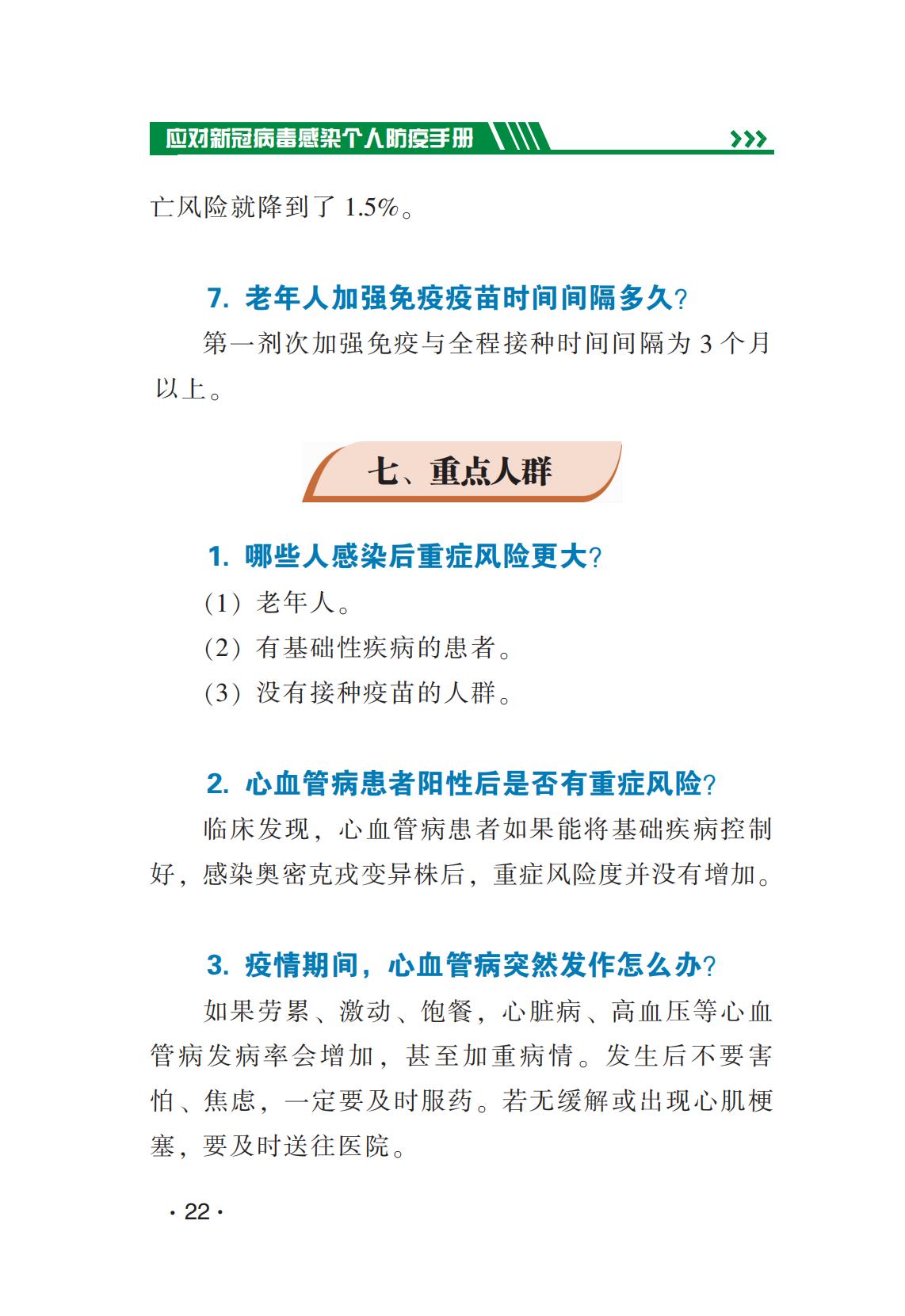 应对新冠病毒感染个人防疫手册

亡风险就降到了 1.5%。

7. 老年人加强免疫疫苗时间间隔多久?

第一剂次加强免疫与全程接种时间间隔为 3 个月以上。

七、重点人群

1. 哪些人感染后重症风险更大?

(1) 老年人。

(2) 有基础性疾病的患者。

(3) 没有接种疫苗的人群。

2. 心血管病患者阳性后是否有重症风险?

临床发现，心血管病患者如果能将基础疾病控制好，感染奥密克戎变异株后，重症风险度并没有增加。

3. 疫情期间，心血管病突然发作怎么办?

如果劳累、激动、饱餐，心脏病、高血压等心血管病发病率会增加，甚至加重病情。发生后不要害怕、焦虑，一定要及时服药。若无缓解或出现心肌梗塞，要及时送往医院。

· 22 ·